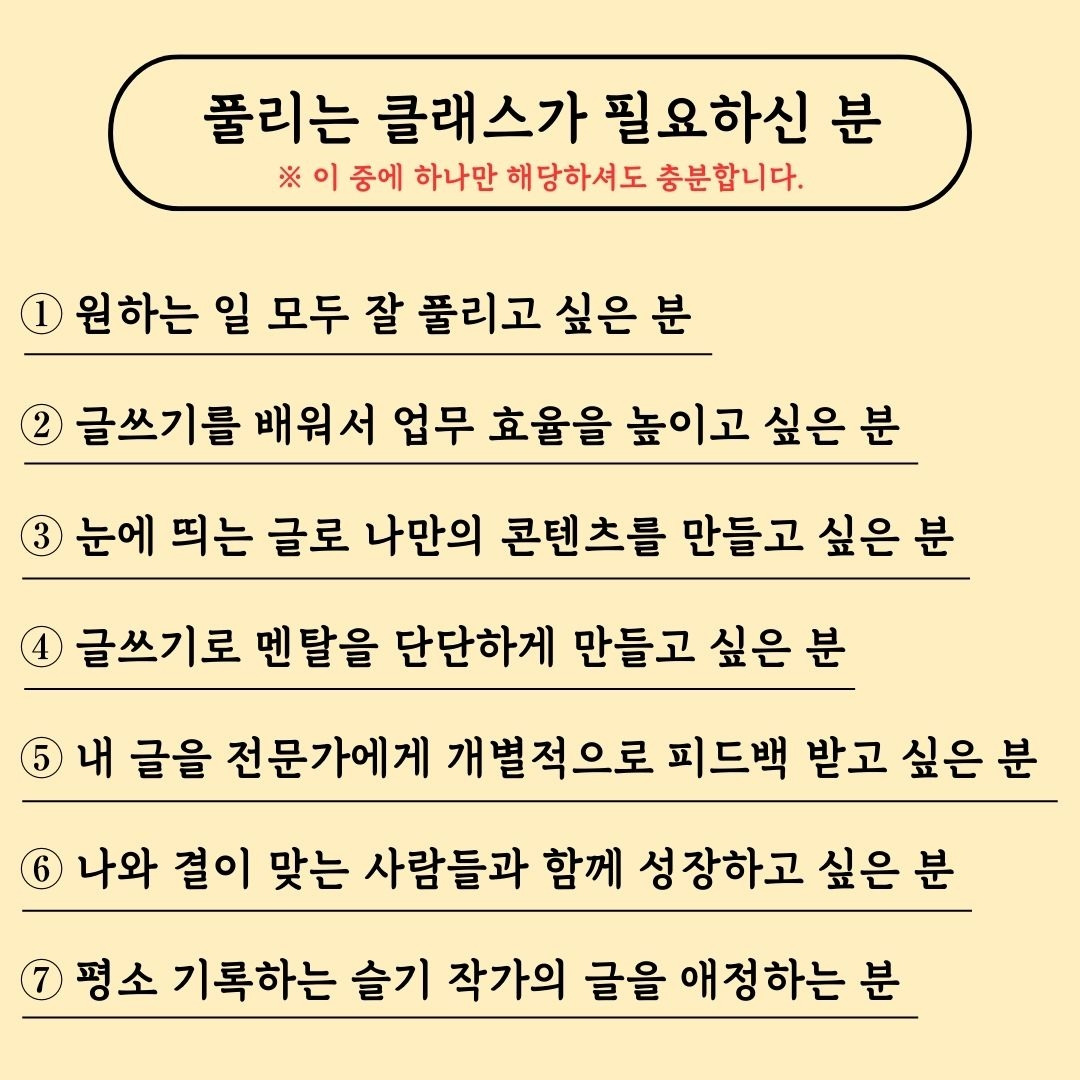 풀리는 클래스가 필요하신 분
※ 이 중에 하나만 해당하셔도 충분합니다.

① 원하는 일 모두 잘 풀리고 싶은 분

② 글쓰기를 배워서 업무 효율을 높이고 싶은 분

③ 눈에 띄는 글로 나만의 콘텐츠를 만들고 싶은 분

④ 글쓰기로 멘탈을 단단하게 만들고 싶은 분

⑤ 내 글을 전문가에게 개별적으로 피드백 받고 싶은 분

⑥ 나와 결이 맞는 사람들과 함께 성장하고 싶은 분

⑦ 평소 기록하는 슬기 작가의 글을 애정하는 분